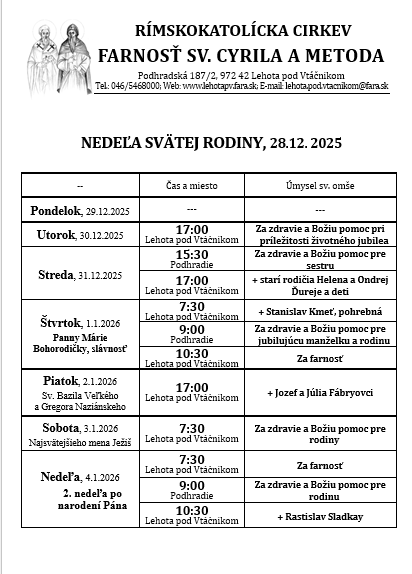 RÍMSKOKATOLÍCKA CIRKEV
FARNOSŤ SV. CYRILA A METODA
Podhradská 187/2, 972 42 Lehota pod Vtáčnikom
Tel.: 046/5468000; Web: www.lehotapv.fara.sk; E-mail: lehota.pod.vtacnikom@fara.sk

NEDEĽA SVÄTEJ RODINY, 28.12. 2025

| -- | Čas a miesto | Úmysel sv. omše |
|---|---|---|
| Pondelok, 29.12.2025 | --- | --- |
| Utorok, 30.12.2025 | 17:00 Lehota pod Vtáčnikom | Za zdravie a Božiu pomoc pri príležitosti životného jubilea |
| Streda, 31.12.2025 | 15:30 Podhradie | Za zdravie a Božiu pomoc pre sestru |
| | 17:00 Lehota pod Vtáčnikom | + starí rodičia Helena a Ondrej Ďureje a deti |
| Štvrtok, 1.1.2026 Panny Márie Bohorodičky, slávnosť | 7:30 Lehota pod Vtáčnikom | + Stanislav Kmeť, pohrebná |
| | 9:00 Podhradie | Za zdravie a Božiu pomoc pre jubilujúcu manželku a rodinu |
| | 10:30 Lehota pod Vtáčnikom | Za farnosť |
| Piatok, 2.1.2026 Sv. Bazila Veľkého a Gregora Naziánskeho | 17:00 Lehota pod Vtáčnikom | + Jozef a Júlia Fábryovci |
| Sobota, 3.1.2026 Najsvätejšieho mena Ježiš | 7:30 Lehota pod Vtáčnikom | Za zdravie a Božiu pomoc pre rodiny |
| Nedeľa, 4.1.2026 2. nedeľa po narodení Pána | 7:30 Lehota pod Vtáčnikom | Za farnosť |
| | 9:00 Podhradie | Za zdravie a Božiu pomoc pre rodinu |
| | 10:30 Lehota pod Vtáčnikom | + Rastislav Sladkay |